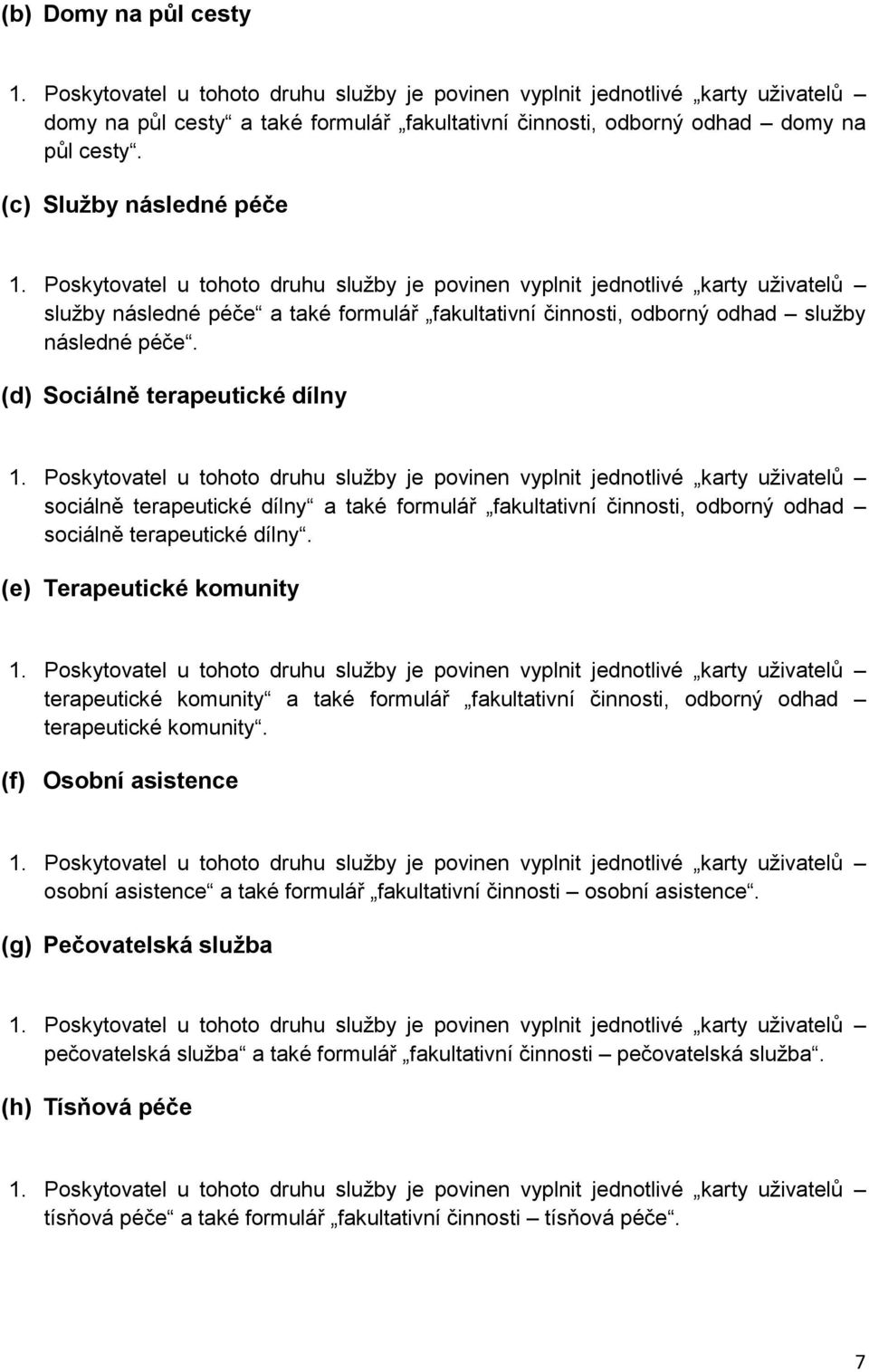 (b) Domy na půl cesty

1. Poskytovatel u tohoto druhu služby je povinen vyplnit jednotlivé „karty uživatelů – domy na půl cesty“ a také formulář „fakultativní činnosti, odborný odhad – domy na půl cesty“.

(c) Služby následné péče

1. Poskytovatel u tohoto druhu služby je povinen vyplnit jednotlivé „karty uživatelů – služby následné péče“ a také formulář „fakultativní činnosti, odborný odhad – služby následné péče“.

(d) Sociálně terapeutické dílny

1. Poskytovatel u tohoto druhu služby je povinen vyplnit jednotlivé „karty uživatelů – sociálně terapeutické dílny“ a také formulář „fakultativní činnosti, odborný odhad – sociálně terapeutické dílny“.

(e) Terapeutické komunity

1. Poskytovatel u tohoto druhu služby je povinen vyplnit jednotlivé „karty uživatelů – terapeutické komunity“ a také formulář „fakultativní činnosti, odborný odhad – terapeutické komunity“.

(f) Osobní asistence

1. Poskytovatel u tohoto druhu služby je povinen vyplnit jednotlivé „karty uživatelů – osobní asistence“ a také formulář „fakultativní činnosti – osobní asistence“.

(g) Pečovatelská služba

1. Poskytovatel u tohoto druhu služby je povinen vyplnit jednotlivé „karty uživatelů – pečovatelská služba“ a také formulář „fakultativní činnosti – pečovatelská služba“.

(h) Tísňová péče

1. Poskytovatel u tohoto druhu služby je povinen vyplnit jednotlivé „karty uživatelů – tísňová péče“ a také formulář „fakultativní činnosti – tísňová péče“.

7